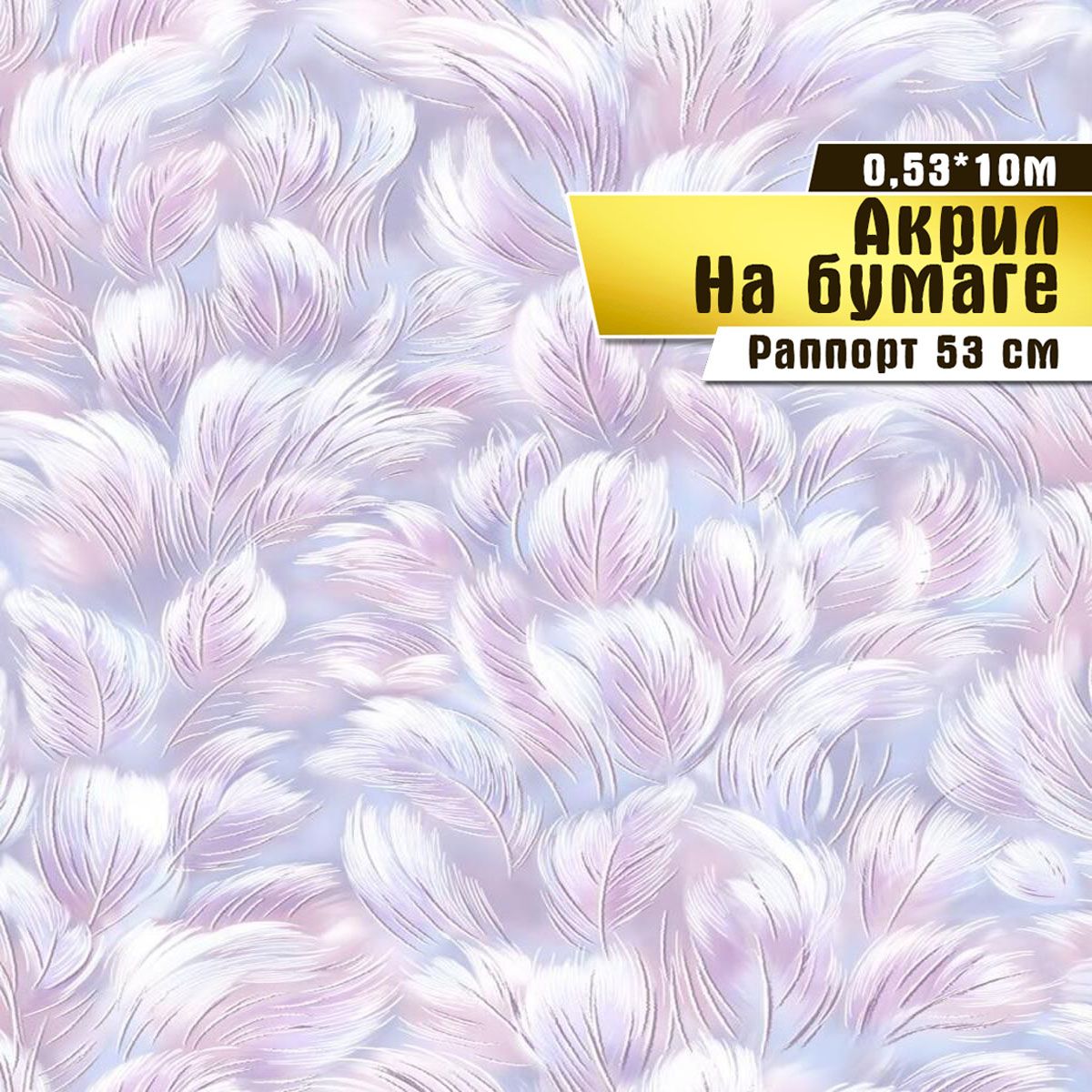 0,53*10м
Акрил
На бумаге
Раппорт 53 см